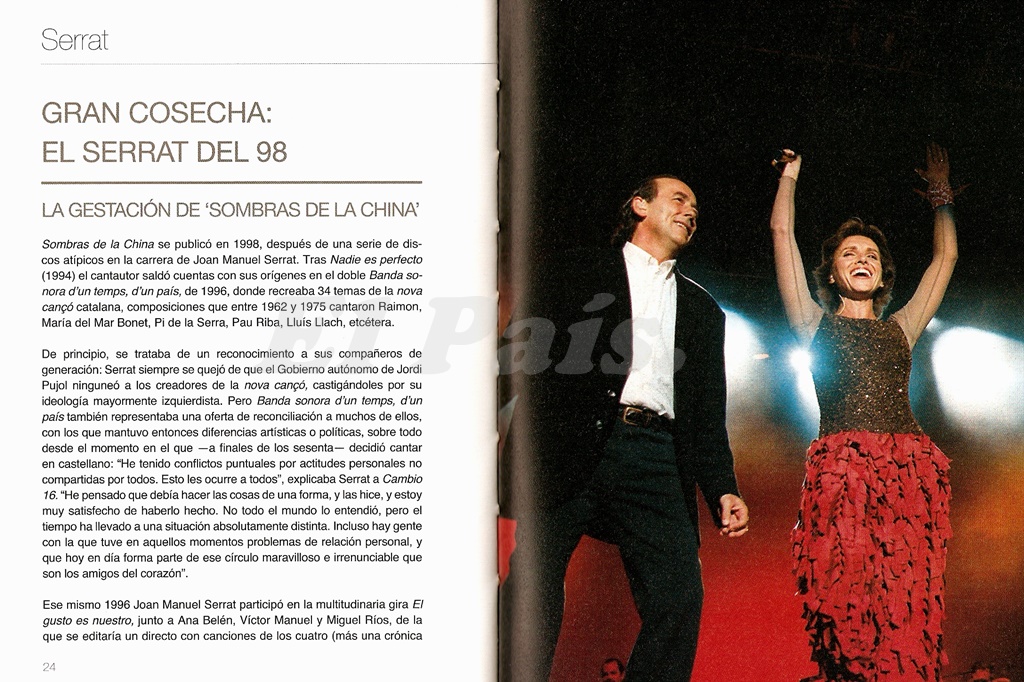 Serrat

GRAN COSECHA: EL SERRAT DEL 98

LA GESTACIÓN DE 'SOMBRAS DE LA CHINA'

Sombras de la China se publicó en 1998, después de una serie de discos atípicos en la carrera de Joan Manuel Serrat. Tras Nadie es perfecto (1994) el cantautor saldó cuentas con sus orígenes en el doble Banda sonora d'un temps, d'un país, de 1996, donde recreaba 34 temas de la nova cançó catalana, composiciones que entre 1962 y 1975 cantaron Raimon, María del Mar Bonet, Pi de la Serra, Pau Riba, Lluís Llach, etcétera.

De principio, se trataba de un reconocimiento a sus compañeros de generación: Serrat siempre se quejó de que el Gobierno autónomo de Jordi Pujol ninguneó a los creadores de la nova cançó, castigándoles por su ideología mayormente izquierdista. Pero Banda sonora d'un temps, d'un país también representaba una oferta de reconciliación a muchos de ellos, con los que mantuvo entonces diferencias artísticas o políticas, sobre todo desde el momento en el que —a finales de los sesenta— decidió cantar en castellano: "He tenido conflictos puntuales por actitudes personales no compartidas por todos. Esto les ocurre a todos", explicaba Serrat a Cambio 16. "He pensado que debía hacer las cosas de una forma, y las hice, y estoy muy satisfecho de haberlo hecho. No todo el mundo lo entendió, pero el tiempo ha llevado a una situación absolutamente distinta. Incluso hay gente con la que tuve en aquellos momentos problemas de relación personal, y que hoy en día forma parte de ese círculo maravilloso e irrenunciable que son los amigos del corazón".

Ese mismo 1996 Joan Manuel Serrat participó en la multitudinaria gira El gusto es nuestro, junto a Ana Belén, Víctor Manuel y Miguel Ríos, de la que se editaría un directo con canciones de los cuatro (más una crónica

24

El País